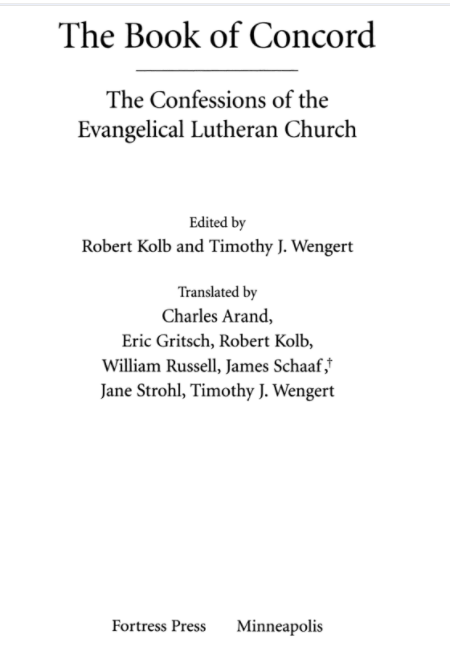 The Book of Concord

The Confessions of the Evangelical Lutheran Church

Edited by
Robert Kolb and Timothy J. Wengert

Translated by
Charles Arand,
Eric Gritsch, Robert Kolb,
William Russell, James Schaaf,†
Jane Strohl, Timothy J. Wengert

Fortress Press Minneapolis